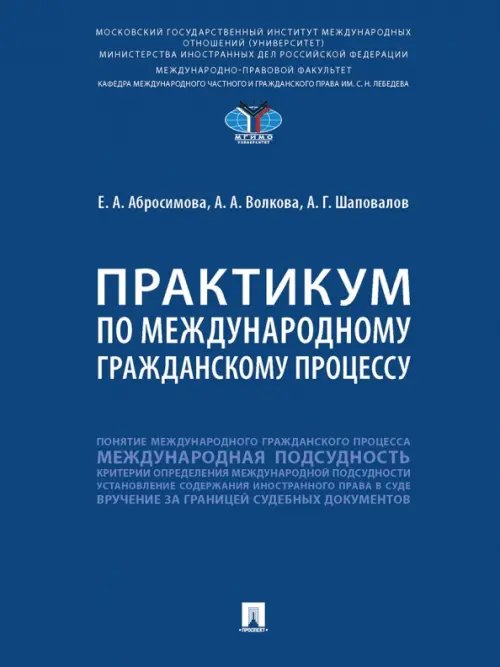 МОСКОВСКИЙ ГОСУДАРСТВЕННЫЙ ИНСТИТУТ МЕЖДУНАРОДНЫХ ОТНОШЕНИЙ (УНИВЕРСИТЕТ)
МИНИСТЕРСТВА ИНОСТРАННЫХ ДЕЛ РОССИЙСКОЙ ФЕДЕРАЦИИ
МЕЖДУНАРОДНО-ПРАВОВОЙ ФАКУЛЬТЕТ
КАФЕДРА МЕЖДУНАРОДНОГО ЧАСТНОГО И ГРАЖДАНСКОГО ПРАВА ИМ. С. Н. ЛЕБЕДЕВА

МГИМО
УНИВЕРСИТЕТ

Е. А. Абросимова, А. А. Волкова, А. Г. Шаповалов

ПРАКТИКУМ
ПО МЕЖДУНАРОДНОМУ
ГРАЖДАНСКОМУ ПРОЦЕССУ

ПОНЯТИЕ МЕЖДУНАРОДНОГО ГРАЖДАНСКОГО ПРОЦЕССА
МЕЖДУНАРОДНАЯ ПОДСУДНОСТЬ
КРИТЕРИИ ОПРЕДЕЛЕНИЯ МЕЖДУНАРОДНОЙ ПОДСУДНОСТИ
УСТАНОВЛЕНИЕ СОДЕРЖАНИЯ ИНОСТРАННОГО ПРАВА В СУДЕ
ВРУЧЕНИЕ ЗА ГРАНИЦЕЙ СУДЕБНЫХ ДОКУМЕНТОВ

ПРОСПЕКТ